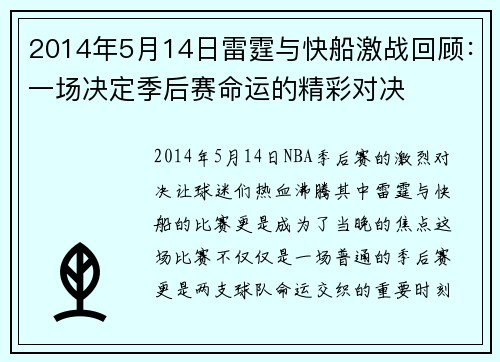 2014年5月14日雷霆与快船激战回顾：一场决定季后赛命运的精彩对决

2014年5月14日NBA季后赛的激烈对决让球迷们热血沸腾其中雷霆与快船的比赛更是成为了当晚的焦点这场比赛不仅仅是一场普通的季后赛更是两支球队命运交织的重要时刻